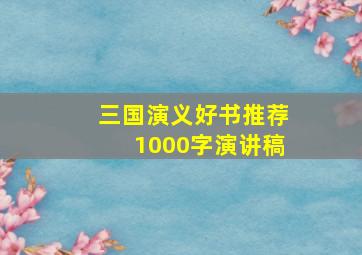 三国演义好书推荐
1000字演讲稿